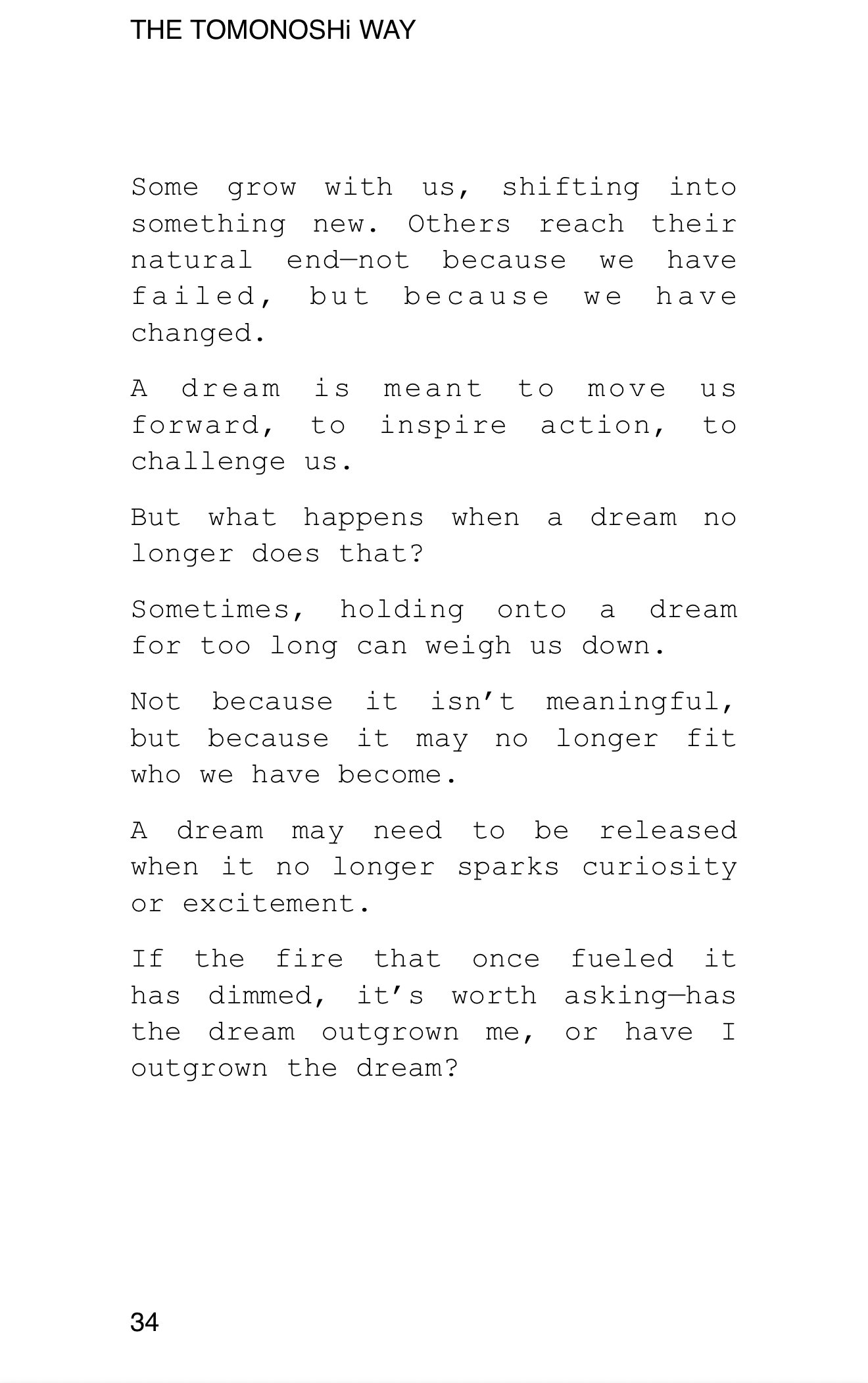 THE TOMONOSHi WAY

Some grow with us, shifting into something new. Others reach their natural end—not because we have failed, but because we have changed.

A dream is meant to move us forward, to inspire action, to challenge us.

But what happens when a dream no longer does that?

Sometimes, holding onto a dream for too long can weigh us down.

Not because it isn’t meaningful, but because it may no longer fit who we have become.

A dream may need to be released when it no longer sparks curiosity or excitement.

If the fire that once fueled it has dimmed, it’s worth asking—has the dream outgrown me, or have I outgrown the dream?

34